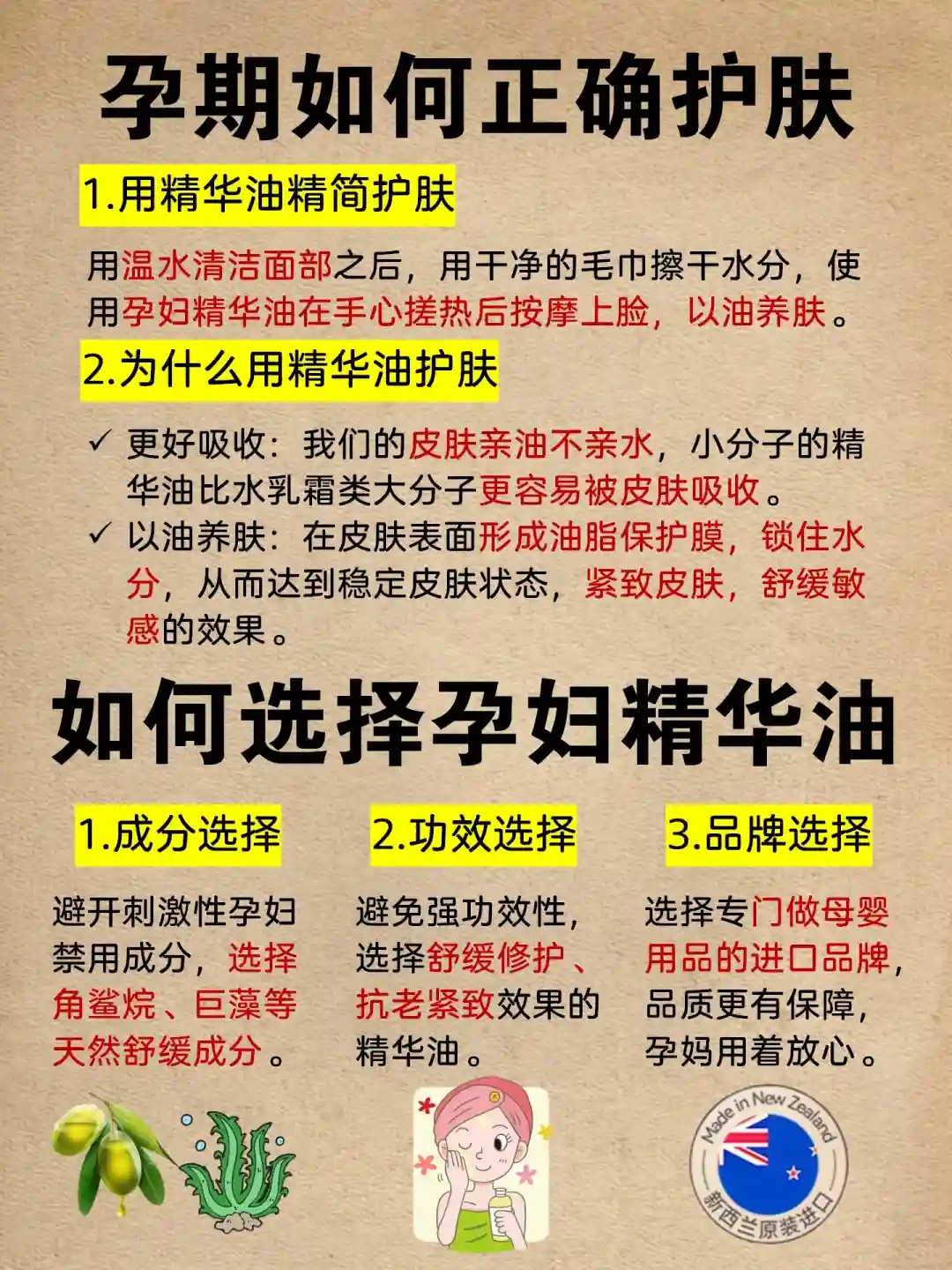 孕期如何正确护肤

1.用精华油精简护肤

用温水清洁面部之后，用干净的毛巾擦干水分，使用孕妇精华油在手心搓热后按摩上脸，以油养肤。

2.为什么用精华油护肤

✓ 更好吸收：我们的皮肤亲油不亲水，小分子的精华油比水乳霜类大分子更容易被皮肤吸收。
✓ 以油养肤：在皮肤表面形成油脂保护膜，锁住水分，从而达到稳定皮肤状态，紧致皮肤，舒缓敏感的效果。

如何选择孕妇精华油

1.成分选择

避开刺激性孕妇禁用成分，选择角鲨烷、巨藻等天然舒缓成分。

2.功效选择

避免强功效性，选择舒缓修护、抗老紧致效果的精华油。

3.品牌选择

选择专门做母婴用品的进口品牌，品质更有保障，孕妈用着放心。

Made in New Zealand
新西兰原装进口